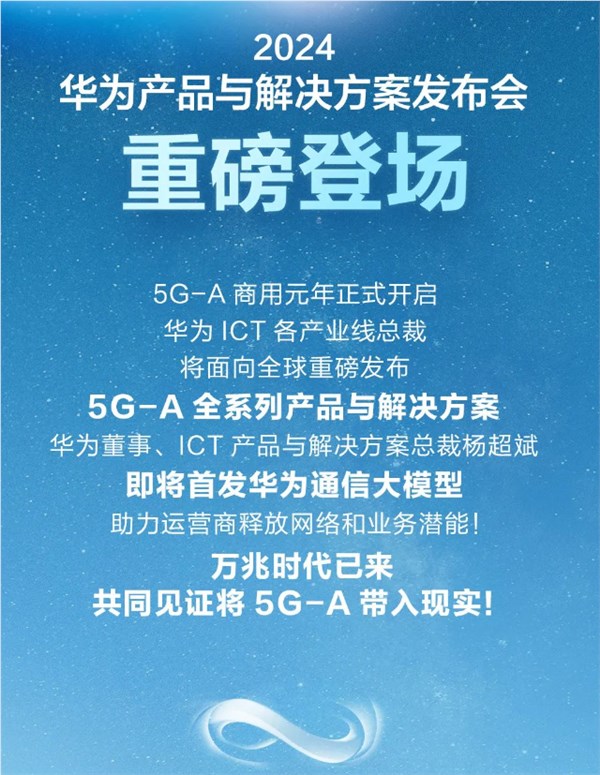 2024
华为产品与解决方案发布会
重磅登场

5G-A 商用元年正式开启
华为 ICT 各产业线总裁
将面向全球重磅发布
5G-A 全系列产品与解决方案
华为董事、ICT 产品与解决方案总裁杨超斌
即将首发华为通信大模型
助力运营商释放网络和业务潜能!
万兆时代已来
共同见证将 5G-A 带入现实!